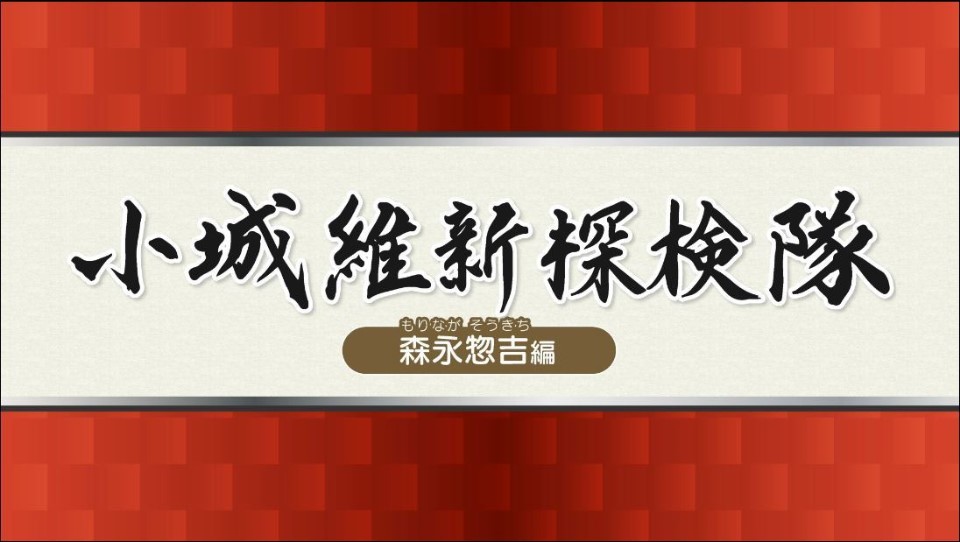 小城維新探検隊

もりなが そうきち
森永惣吉編